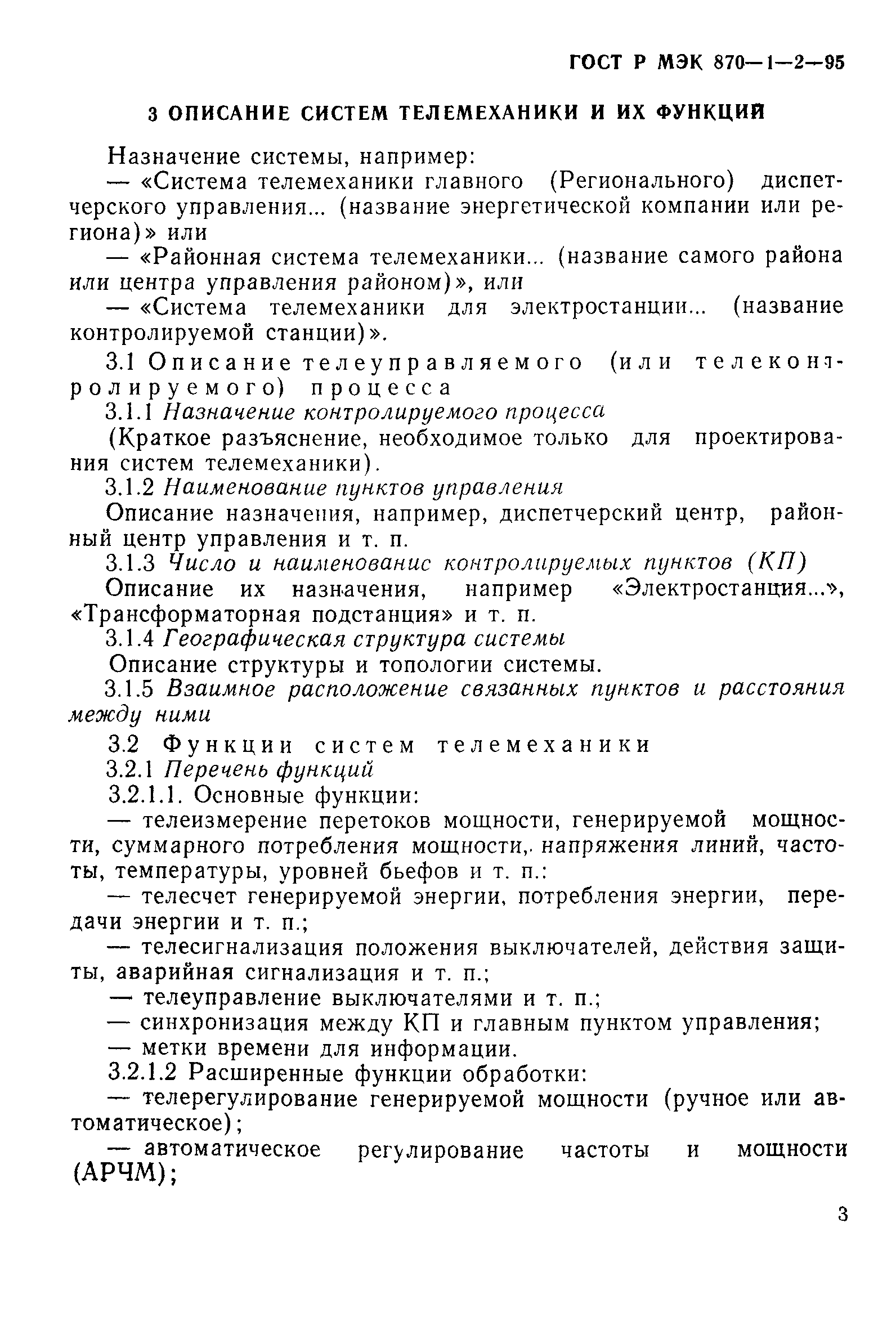 ГОСТ Р МЭК 870—1—2—95

3 ОПИСАНИЕ СИСТЕМ ТЕЛЕМЕХАНИКИ И ИХ ФУНКЦИЙ

Назначение системы, например:

— «Система телемеханики главного (Регионального) диспетчерского управления... (название энергетической компании или региона)» или

— «Районная система телемеханики... (название самого района или центра управления районом)», или

— «Система телемеханики для электростанции... (название контролируемой станции)».

3.1 Описание телеуправляемого (или телеконтролируемого) процесса

3.1.1 Назначение контролируемого процесса

(Краткое разъяснение, необходимое только для проектирования систем телемеханики).

3.1.2 Наименование пунктов управления

Описание назначения, например, диспетчерский центр, районный центр управления и т. п.

3.1.3 Число и наименованис контролируемых пунктов (КП)

Описание их назначения, например «Электростанция...», «Трансформаторная подстанция» и т. п.

3.1.4 Географическая структура системы

Описание структуры и топологии системы.

3.1.5 Взаимное расположение связанных пунктов и расстояния между ними

3.2 Функции систем телемеханики

3.2.1 Перечень функций

3.2.1.1. Основные функции:

— телеизмерение перетоков мощности, генерируемой мощности, суммарного потребления мощности,. напряжения линий, частоты, температуры, уровней бьефов и т. п.:

— телесчет генерируемой энергии, потребления энергии, передачи энергии и т. п.;

— телесигнализация положения выключателей, действия защиты, аварийная сигнализация и т. п.;

— телеуправление выключателями и т. п.;

— синхронизация между КП и главным пунктом управления;

— метки времени для информации.

3.2.1.2 Расширенные функции обработки:

— телерегулирование генерируемой мощности (ручное или автоматическое);

— автоматическое регулирование частоты и мощности (АРЧМ);

3